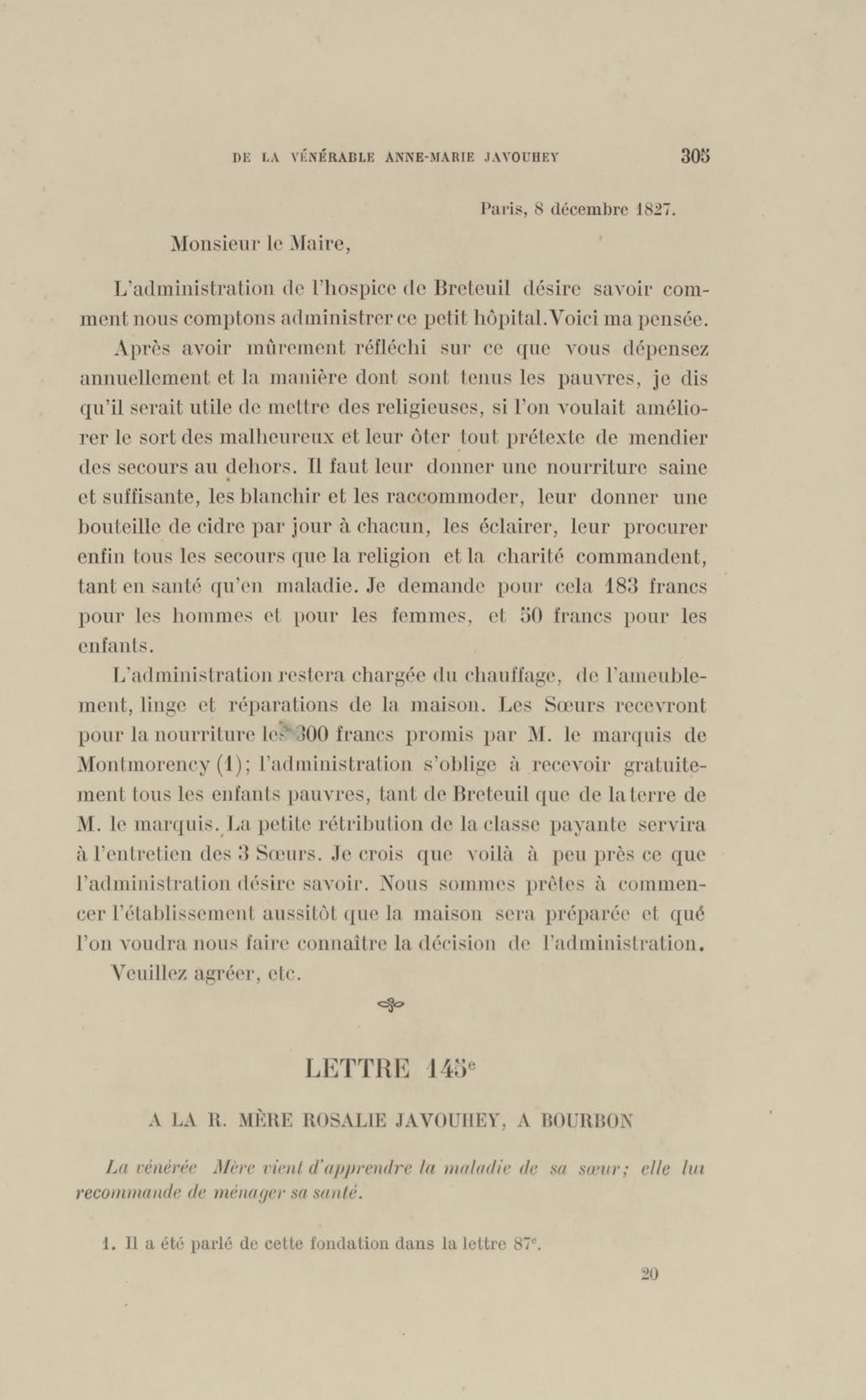 DE LA VÉNÉRABLE ANNE-MARIE JAVOUHEY 305

Paris, 8 décembre 1827.

Monsieur le Maire,

L'administration de l'hospice de Breteuil désire savoir comment nous comptons administrer ce petit hôpital. Voici ma pensée.

Après avoir mûrement réfléchi sur ce que vous dépensez annuellement et la manière dont sont tenus les pauvres, je dis qu'il serait utile de mettre des religieuses, si l'on voulait améliorer le sort des malheureux et leur ôter tout prétexte de mendier des secours au dehors. Il faut leur donner une nourriture saine et suffisante, les blanchir et les raccommoder, leur donner une bouteille de cidre par jour à chacun, les éclairer, leur procurer enfin tous les secours que la religion et la charité commandent, tant en santé qu'en maladie. Je demande pour cela 183 francs pour les hommes et pour les femmes, et 50 francs pour les enfants.

L'administration restera chargée du chauffage, de l'ameublement, linge et réparations de la maison. Les Sœurs recevront pour la nourriture les 300 francs promis par M. le marquis de Montmorency (1); l'administration s'oblige à recevoir gratuitement tous les enfants pauvres, tant de Breteuil que de la terre de M. le marquis. La petite rétribution de la classe payante servira à l'entretien des 3 Sœurs. Je crois que voilà à peu près ce que l'administration désire savoir. Nous sommes prêtes à commencer l'établissement aussitôt que la maison sera préparée et qué l'on voudra nous faire connaître la décision de l'administration.

Veuillez agréer, etc.

LETTRE 145$^e$

A LA R. MÈRE ROSALIE JAVOUHEY, A BOURBON

La vénérée Mère vient d'apprendre la maladie de sa sœur; elle lui recommande de ménager sa santé.

1. Il a été parlé de cette fondation dans la lettre 87$^e$.

20